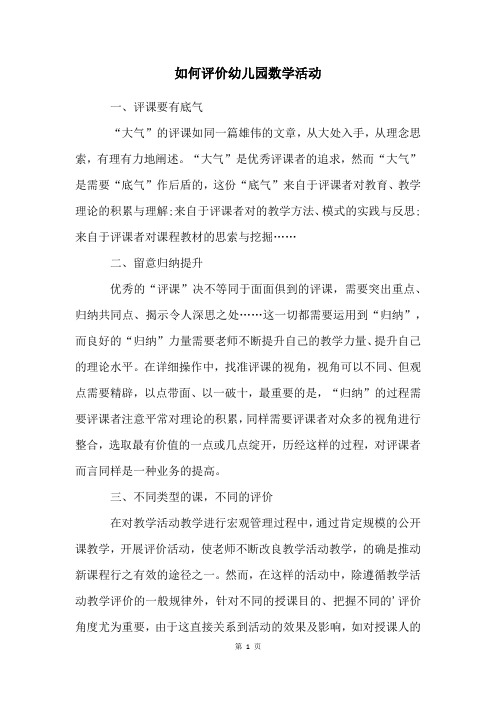 如何评价幼儿园数学活动

一、评课要有底气

“大气”的评课如同一篇雄伟的文章，从大处入手，从理念思索，有理有力地阐述。“大气”是优秀评课者的追求，然而“大气”是需要“底气”作后盾的，这份“底气”来自于评课者对教育、教学理论的积累与理解;来自于评课者对的教学方法、模式的实践与反思;来自于评课者对课程教材的思索与挖掘……

二、留意归纳提升

优秀的“评课”决不等同于面面俱到的评课，需要突出重点、归纳共同点、揭示令人深思之处……这一切都需要运用到“归纳”，而良好的“归纳”力量需要老师不断提升自己的教学力量、提升自己的理论水平。在详细操作中，找准评课的视角，视角可以不同、但观点需要精辟，以点带面、以一破十，最重要的是，“归纳”的过程需要评课者注意平常对理论的积累，同样需要评课者对众多的视角进行整合，选取最有价值的一点或几点绽开，历经这样的过程，对评课者而言同样是一种业务的提高。

三、不同类型的课，不同的评价

在对教学活动教学进行宏观管理过程中，通过肯定规模的公开课教学，开展评价活动，使老师不断改良教学活动教学，的确是推动新课程行之有效的途径之一。然而，在这样的活动中，除遵循教学活动教学评价的一般规律外，针对不同的授课目的、把握不同的’评价角度尤为重要，由于这直接关系到活动的效果及影响，如对授课人的

第 1 页